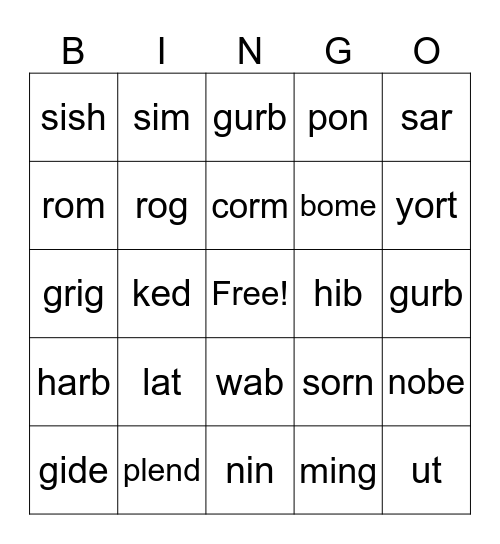 | B | I | N | G | O |
|---|---|---|---|---|
| sish | sim | gurb | pon | sar |
| rom | rog | corm | bome | yort |
| grig | ked | Free! | hib | gurb |
| harb | lat | wab | sorn | nobe |
| gide | plend | nin | ming | ut |